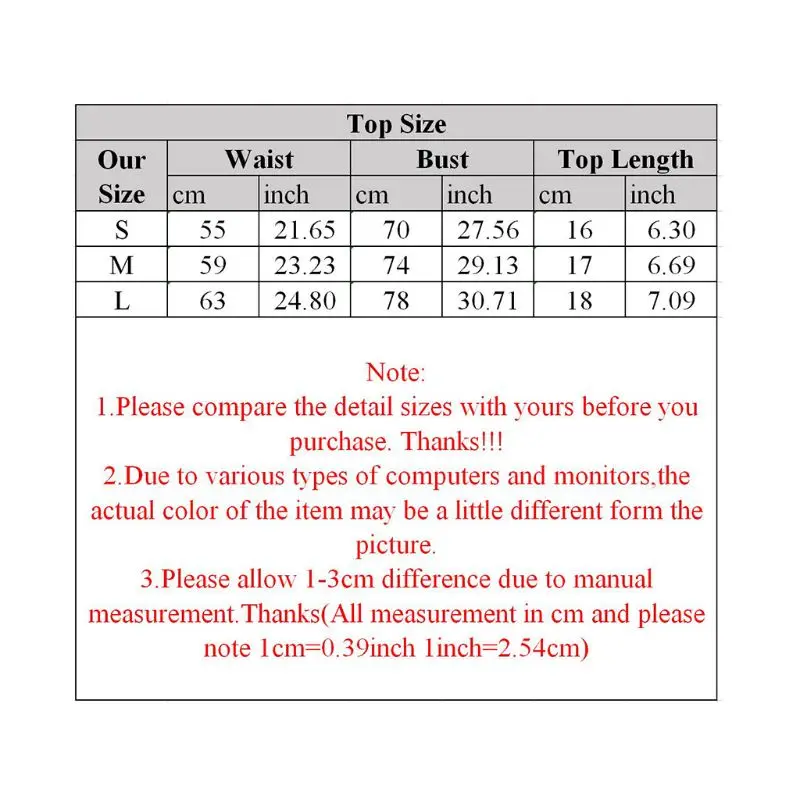 Top Size

| Our Size | Waist cm | Waist inch | Bust cm | Bust inch | Top Length cm | Top Length inch |
|---|---|---|---|---|---|---|
| S | 55 | 21.65 | 70 | 27.56 | 16 | 6.30 |
| M | 59 | 23.23 | 74 | 29.13 | 17 | 6.69 |
| L | 63 | 24.80 | 78 | 30.71 | 18 | 7.09 |

Note:
1.Please compare the detail sizes with yours before you purchase. Thanks!!!
2.Due to various types of computers and monitors,the actual color of the item may be a little different form the picture.
3.Please allow 1-3cm difference due to manual measurement.Thanks(All measurement in cm and please note 1cm=0.39inch 1inch=2.54cm)